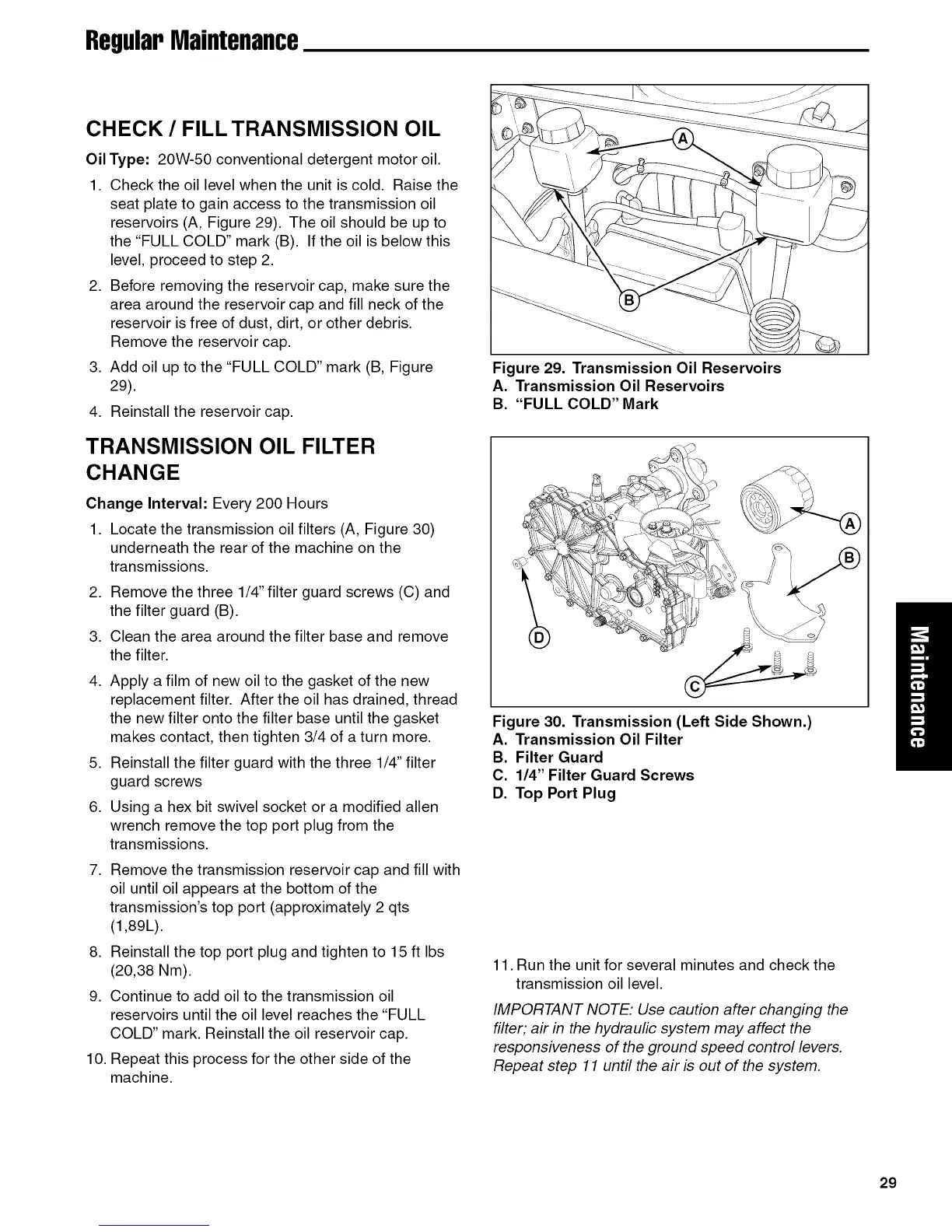 Regular Maintenance

CHECK / FILL TRANSMISSION OIL

Oil Type: 20W-50 conventional detergent motor oil.

1. Check the oil level when the unit is cold. Raise the seat plate to gain access to the transmission oil reservoirs (A, Figure 29). The oil should be up to the "FULL COLD" mark (B). If the oil is below this level, proceed to step 2.

2. Before removing the reservoir cap, make sure the area around the reservoir cap and fill neck of the reservoir is free of dust, dirt, or other debris. Remove the reservoir cap.

3. Add oil up to the "FULL COLD" mark (B, Figure 29).

4. Reinstall the reservoir cap.

TRANSMISSION OIL FILTER CHANGE

Change Interval: Every 200 Hours

1. Locate the transmission oil filters (A, Figure 30) underneath the rear of the machine on the transmissions.

2. Remove the three 1/4" filter guard screws (C) and the filter guard (B).

3. Clean the area around the filter base and remove the filter.

4. Apply a film of new oil to the gasket of the new replacement filter. After the oil has drained, thread the new filter onto the filter base until the gasket makes contact, then tighten 3/4 of a turn more.

5. Reinstall the filter guard with the three 1/4" filter guard screws

6. Using a hex bit swivel socket or a modified allen wrench remove the top port plug from the transmissions.

7. Remove the transmission reservoir cap and fill with oil until oil appears at the bottom of the transmission's top port (approximately 2 qts (1,89L).

8. Reinstall the top port plug and tighten to 15 ft lbs (20,38 Nm).

9. Continue to add oil to the transmission oil reservoirs until the oil level reaches the "FULL COLD" mark. Reinstall the oil reservoir cap.

10. Repeat this process for the other side of the machine.

A

B

Figure 29. Transmission Oil Reservoirs
A. Transmission Oil Reservoirs
B. "FULL COLD" Mark

A

B

D

C

Figure 30. Transmission (Left Side Shown.)
A. Transmission Oil Filter
B. Filter Guard
C. 1/4" Filter Guard Screws
D. Top Port Plug

11. Run the unit for several minutes and check the transmission oil level.

IMPORTANT NOTE: Use caution after changing the filter; air in the hydraulic system may affect the responsiveness of the ground speed control levers. Repeat step 11 until the air is out of the system.

Maintenance

29